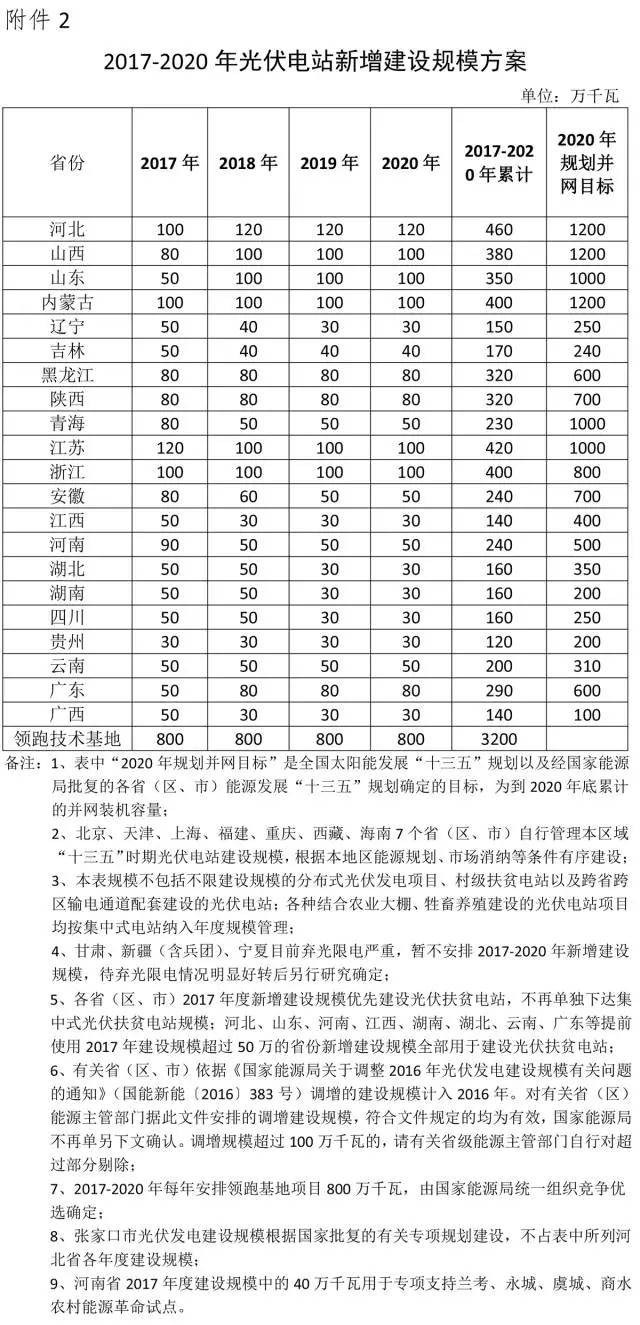 附件 2

2017-2020 年光伏电站新增建设规模方案

单位：万千瓦

| 省份 | 2017 年 | 2018 年 | 2019 年 | 2020 年 | 2017-2020 年累计 | 2020 年规划并网目标 |
|---|---|---|---|---|---|---|
| 河北 | 100 | 120 | 120 | 120 | 460 | 1200 |
| 山西 | 80 | 100 | 100 | 100 | 380 | 1200 |
| 山东 | 50 | 100 | 100 | 100 | 350 | 1000 |
| 内蒙古 | 100 | 100 | 100 | 100 | 400 | 1200 |
| 辽宁 | 50 | 40 | 30 | 30 | 150 | 250 |
| 吉林 | 50 | 40 | 40 | 40 | 170 | 240 |
| 黑龙江 | 80 | 80 | 80 | 80 | 320 | 600 |
| 陕西 | 80 | 80 | 80 | 80 | 320 | 700 |
| 青海 | 80 | 50 | 50 | 50 | 230 | 1000 |
| 江苏 | 120 | 100 | 100 | 100 | 420 | 1000 |
| 浙江 | 100 | 100 | 100 | 100 | 400 | 800 |
| 安徽 | 80 | 60 | 50 | 50 | 240 | 700 |
| 江西 | 50 | 30 | 30 | 30 | 140 | 400 |
| 河南 | 90 | 50 | 50 | 50 | 240 | 500 |
| 湖北 | 50 | 50 | 30 | 30 | 160 | 350 |
| 湖南 | 50 | 50 | 30 | 30 | 160 | 200 |
| 四川 | 50 | 50 | 30 | 30 | 160 | 250 |
| 贵州 | 30 | 30 | 30 | 30 | 120 | 200 |
| 云南 | 50 | 50 | 50 | 50 | 200 | 310 |
| 广东 | 50 | 80 | 80 | 80 | 290 | 600 |
| 广西 | 50 | 30 | 30 | 30 | 140 | 100 |
| 领跑技术基地 | 800 | 800 | 800 | 800 | 3200 | |

备注：1、表中“2020 年规划并网目标”是全国太阳能发展“十三五”规划以及经国家能源局批复的各省（区、市）能源发展“十三五”规划确定的目标，为到 2020 年底累计的并网装机容量；

2、北京、天津、上海、福建、重庆、西藏、海南 7 个省（区、市）自行管理本区域“十三五”时期光伏电站建设规模，根据本地区能源规划、市场消纳等条件有序建设；

3、本表规模不包括不限建设规模的分布式光伏发电项目、村级扶贫电站以及跨省跨区输电通道配套建设的光伏电站；各种结合农业大棚、牲畜养殖建设的光伏电站项目均按集中式电站纳入年度规模管理；

4、甘肃、新疆（含兵团）、宁夏目前弃光限电严重，暂不安排 2017-2020 年新增建设规模，待弃光限电情况明显好转后另行研究确定；

5、各省（区、市）2017 年度新增建设规模优先建设光伏扶贫电站，不再单独下达集中式光伏扶贫电站规模；河北、山东、河南、江西、湖南、湖北、云南、广东等提前使用 2017 年建设规模超过 50 万的省份新增建设规模全部用于建设光伏扶贫电站；

6、有关省（区、市）依据《国家能源局关于调整 2016 年光伏发电建设规模有关问题的通知》（国能新能〔2016〕383 号）调增的建设规模计入 2016 年。对有关省（区）能源主管部门据此文件安排的调增建设规模，符合文件规定的均为有效，国家能源局不再单另下文确认。调增规模超过 100 万千瓦的，请有关省级能源主管部门自行对超过部分剔除；

7、2017-2020 年每年安排领跑基地项目 800 万千瓦，由国家能源局统一组织竞争优选确定；

8、张家口市光伏发电建设规模根据国家批复的有关专项规划建设，不占表中所列河北省各年度建设规模；

9、河南省 2017 年度建设规模中的 40 万千瓦用于专项支持兰考、永城、虞城、商水农村能源革命试点。